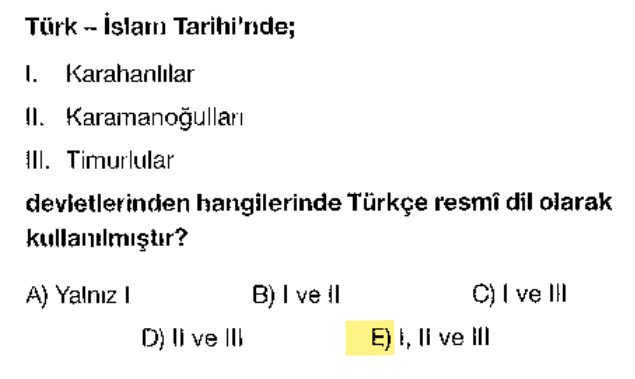 Türk – İslam Tarihi'nde;

I. Karahanlılar

II. Karamanoğulları

III. Timurlular

devletlerinden hangilerinde Türkçe resmî dil olarak kullanılmıştır?

A) Yalnız I
B) I ve II
C) I ve III
D) II ve III
E) I, II ve III